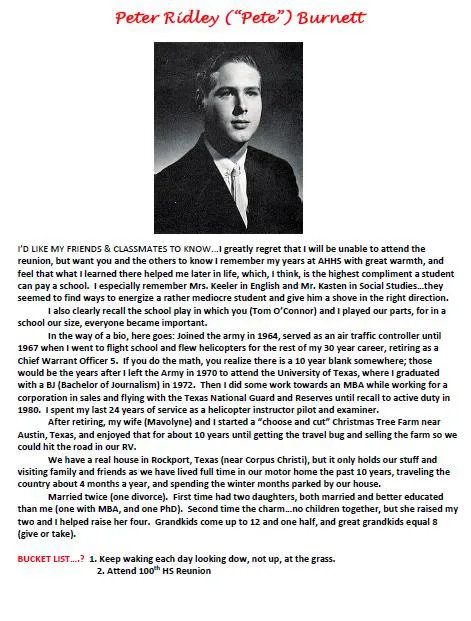 Peter Ridley ("Pete") Burnett

I'D LIKE MY FRIENDS & CLASSMATES TO KNOW…I greatly regret that I will be unable to attend the reunion, but want you and the others to know I remember my years at AHHS with great warmth, and feel that what I learned there helped me later in life, which, I think, is the highest compliment a student can pay a school. I especially remember Mrs. Keeler in English and Mr. Kasten in Social Studies…they seemed to find ways to energize a rather mediocre student and give him a shove in the right direction.

I also clearly recall the school play in which you (Tom O'Connor) and I played our parts, for in a school our size, everyone became important.

In the way of a bio, here goes: Joined the army in 1964, served as an air traffic controller until 1967 when I went to flight school and flew helicopters for the rest of my 30 year career, retiring as a Chief Warrant Officer 5. If you do the math, you realize there is a 10 year blank somewhere; those would be the years after I left the Army in 1970 to attend the University of Texas, where I graduated with a BJ (Bachelor of Journalism) in 1972. Then I did some work towards an MBA while working for a corporation in sales and flying with the Texas National Guard and Reserves until recall to active duty in 1980. I spent my last 24 years of service as a helicopter instructor pilot and examiner.

After retiring, my wife (Mavolyne) and I started a "choose and cut" Christmas Tree Farm near Austin, Texas, and enjoyed that for about 10 years until getting the travel bug and selling the farm so we could hit the road in our RV.

We have a real house in Rockport, Texas (near Corpus Christi), but it only holds our stuff and visiting family and friends as we have lived full time in our motor home the past 10 years, traveling the country about 4 months a year, and spending the winter months parked by our house.

Married twice (one divorce). First time had two daughters, both married and better educated than me (one with MBA, and one PhD). Second time the charm…no children together, but she raised my two and I helped raise her four. Grandkids come up to 12 and one half, and great grandkids equal 8 (give or take).

BUCKET LIST….? 1. Keep waking each day looking dow, not up, at the grass.
2. Attend 100$^{th}$ HS Reunion